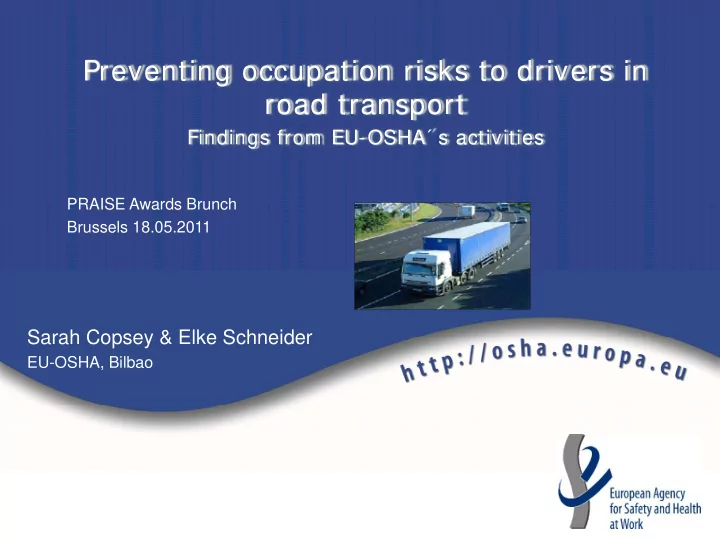 Preventing occupation risks to drivers in road transport

Findings from EU-OSHA´´s activities

PRAISE Awards Brunch
Brussels 18.05.2011

Sarah Copsey & Elke Schneider
EU-OSHA, Bilbao

http://osha.europa.eu

European Agency for Safety and Health at Work